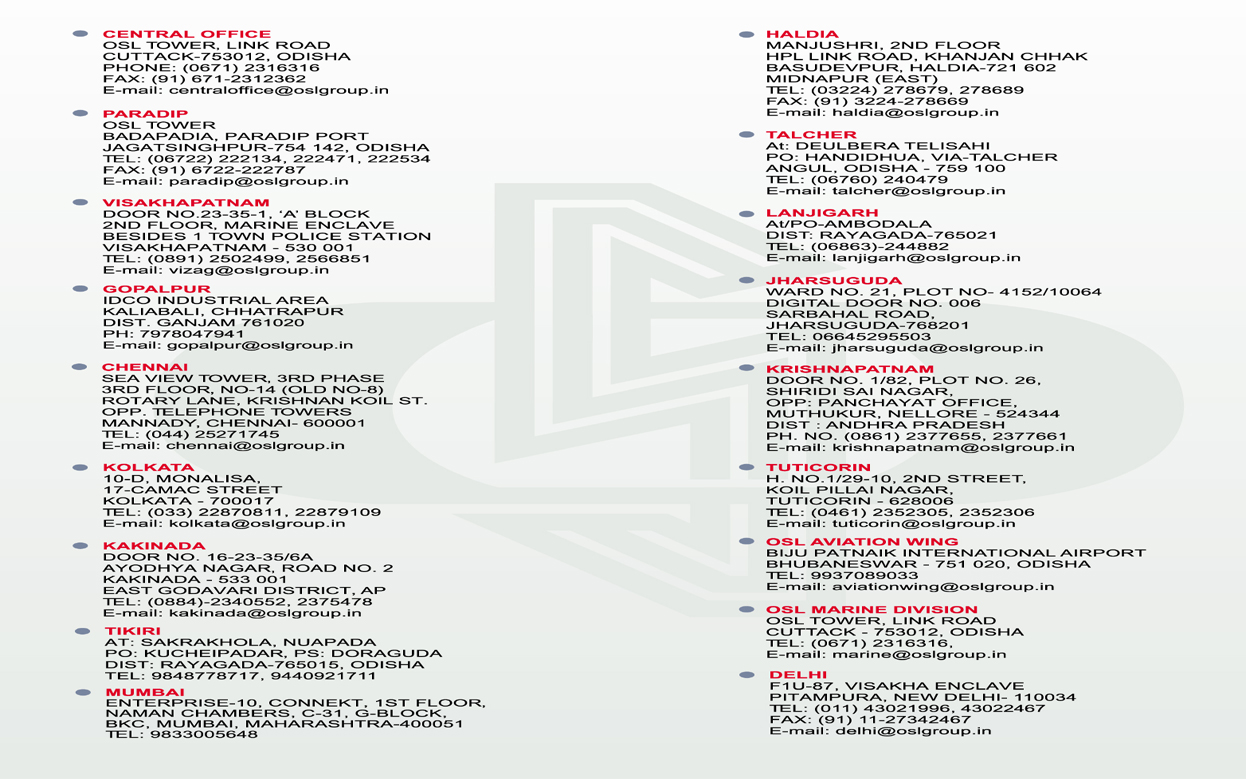 CENTRAL OFFICE
OSL TOWER, LINK ROAD
CUTTACK-753012, ODISHA
PHONE: (0671) 2316316
FAX: (91) 671-2312362
E-mail: centraloffice@oslgroup.in

PARADIP
OSL TOWER
BADAPADIA, PARADIP PORT
JAGATSINGHPUR-754 142, ODISHA
TEL: (06722) 222134, 222471, 222534
FAX: (91) 6722-222787
E-mail: paradip@oslgroup.in

VISAKHAPATNAM
DOOR NO.23-35-1, 'A' BLOCK
2ND FLOOR, MARINE ENCLAVE
BESIDES 1 TOWN POLICE STATION
VISAKHAPATNAM - 530 001
TEL: (0891) 2502499, 2566851
E-mail: vizag@oslgroup.in

GOPALPUR
IDCO INDUSTRIAL AREA
KALIABALI, CHHATRAPUR
DIST. GANJAM 761020
PH: 7978047941
E-mail: gopalpur@oslgroup.in

CHENNAI
SEA VIEW TOWER, 3RD PHASE
3RD FLOOR, NO-14 (OLD NO-8)
ROTARY LANE, KRISHNAN KOIL ST.
OPP. TELEPHONE TOWERS
MANNADY, CHENNAI- 600001
TEL: (044) 25271745
E-mail: chennai@oslgroup.in

KOLKATA
10-D, MONALISA,
17-CAMAC STREET
KOLKATA - 700017
TEL: (033) 22870811, 22879109
E-mail: kolkata@oslgroup.in

KAKINADA
DOOR NO. 16-23-35/6A
AYODHYA NAGAR, ROAD NO. 2
KAKINADA - 533 001
EAST GODAVARI DISTRICT, AP
TEL: (0884)-2340552, 2375478
E-mail: kakinada@oslgroup.in

TIKIRI
AT: SAKRAKHOLA, NUAPADA
PO: KUCHEIPADAR, PS: DORAGUDA
DIST: RAYAGADA-765015, ODISHA
TEL: 9848778717, 9440921711

MUMBAI
ENTERPRISE-10, CONNEKT, 1ST FLOOR,
NAMAN CHAMBERS, C-31, G-BLOCK,
BKC, MUMBAI, MAHARASHTRA-400051
TEL: 9833005648

HALDIA
MANJUSHRI, 2ND FLOOR
HPL LINK ROAD, KHANJAN CHHAK
BASUDEVPUR, HALDIA-721 602
MIDNAPUR (EAST)
TEL: (03224) 278679, 278689
FAX: (91) 3224-278669
E-mail: haldia@oslgroup.in

TALCHER
At: DEULBERA TELISAHI
PO: HANDIDHUA, VIA-TALCHER
ANGUL, ODISHA - 759 100
TEL: (06760) 240479
E-mail: talcher@oslgroup.in

LANJIGARH
At/PO-AMBODALA
DIST: RAYAGADA-765021
TEL: (06863)-244882
E-mail: lanjigarh@oslgroup.in

JHARSUGUDA
WARD NO. 21, PLOT NO- 4152/10064
DIGITAL DOOR NO. 006
SARBAHAL ROAD,
JHARSUGUDA-768201
TEL: 06645295503
E-mail: jharsuguda@oslgroup.in

KRISHNAPATNAM
DOOR NO. 1/82, PLOT NO. 26,
SHIRIDI SAI NAGAR,
OPP: PANCHAYAT OFFICE,
MUTHUKUR, NELLORE - 524344
DIST : ANDHRA PRADESH
PH. NO. (0861) 2377655, 2377661
E-mail: krishnapatnam@oslgroup.in

TUTICORIN
H. NO.1/29-10, 2ND STREET,
KOIL PILLAI NAGAR,
TUTICORIN - 628006
TEL: (0461) 2352305, 2352306
E-mail: tuticorin@oslgroup.in

OSL AVIATION WING
BIJU PATNAIK INTERNATIONAL AIRPORT
BHUBANESWAR - 751 020, ODISHA
TEL: 9937089033
E-mail: aviationwing@oslgroup.in

OSL MARINE DIVISION
OSL TOWER, LINK ROAD
CUTTACK - 753012, ODISHA
TEL: (0671) 2316316,
E-mail: marine@oslgroup.in

DELHI
F1U-87, VISAKHA ENCLAVE
PITAMPURA, NEW DELHI- 110034
TEL: (011) 43021996, 43022467
FAX: (91) 11-27342467
E-mail: delhi@oslgroup.in